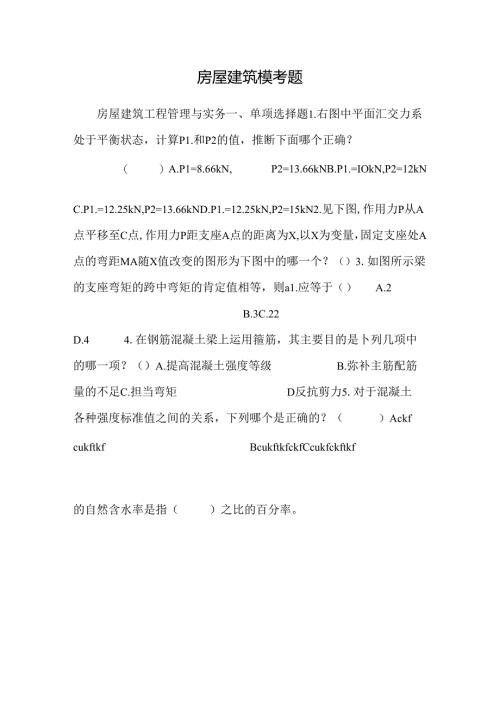 房屋建筑模考题

房屋建筑工程管理与实务一、单项选择题1.右图中平面汇交力系处于平衡状态，计算P1.和P2的值，推断下面哪个正确？

（　　）A.P1=8.66kN,　　　P2=13.66kNB.P1.=IOkN,P2=12kN

C.P1.=12.25kN,P2=13.66kND.P1.=12.25kN,P2=15kN2.见下图，作用力P从A点平移至C点，作用力P距支座A点的距离为X,以X为变量，固定支座处A点的弯距MA随X值改变的图形为下图中的哪一个？（）3. 如图所示梁的支座弯矩的跨中弯矩的肯定值相等，则a1.应等于（）　A.2

B.3C.22

D.4　　4. 在钢筋混凝土梁上运用箍筋，其主要目的是卜列几项中的哪一项？（）A.提高混凝土强度等级　　　B.弥补主筋配筋量的不足C.担当弯矩　　　D反抗剪力5. 对于混凝土各种强度标准值之间的关系，下列哪个是正确的？（　　）Ackf

cukftkf　　　　　BcukftkfckfCcukfckftkf

的自然含水率是指（　　）之比的百分率。